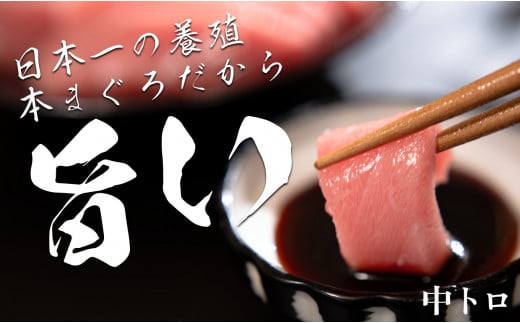 日本一の養殖
本まぐろだから

旨い

中トロ